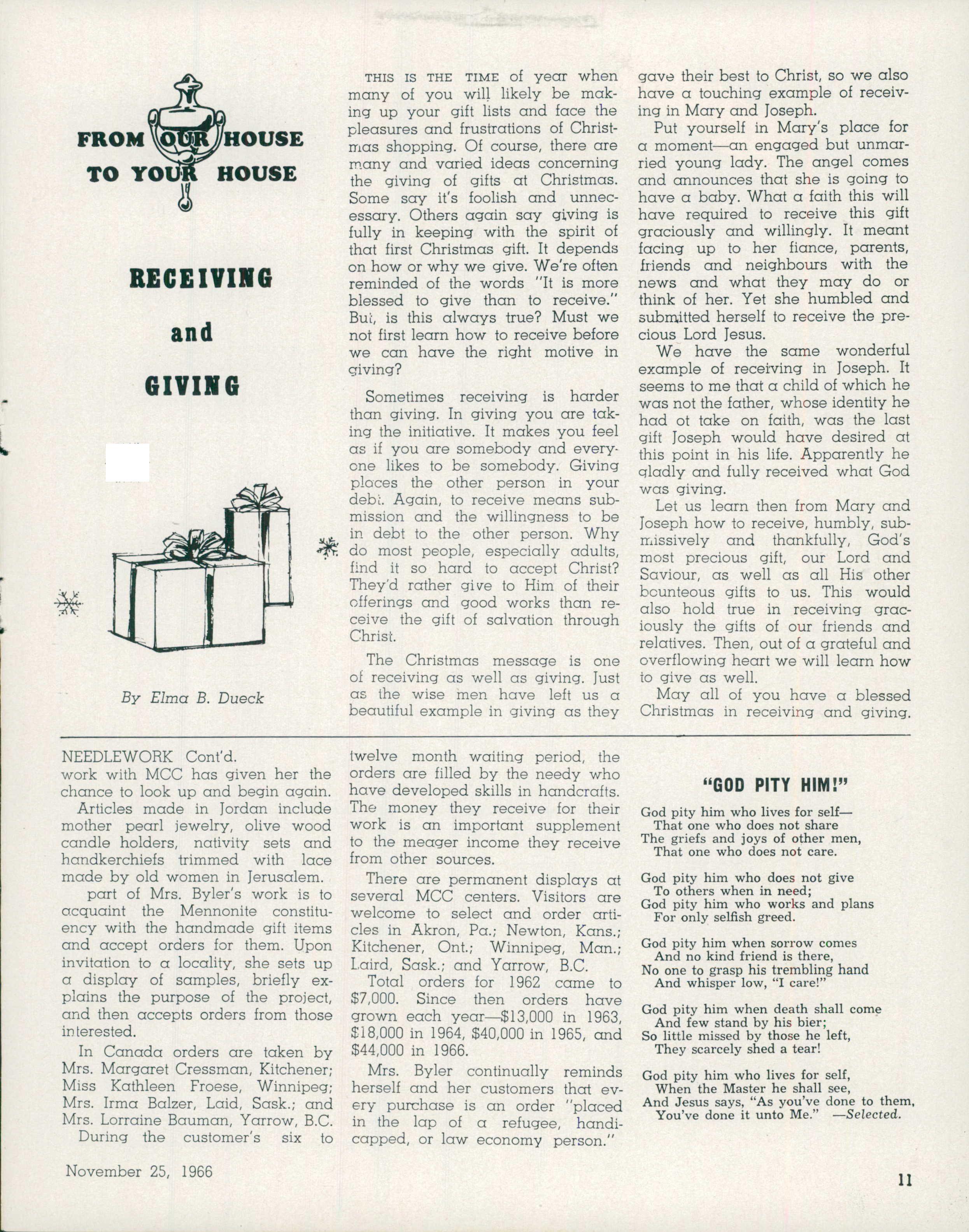 FROM OUR HOUSE TO YOUR HOUSE

RECEIVING

and

GIVING

By Elma B. Dueck

THIS IS THE TIME of year when many of you will likely be making up your gift lists and face the pleasures and frustrations of Christmas shopping. Of course, there are many and varied ideas concerning the giving of gifts at Christmas. Some say it's foolish and unnecessary. Others again say giving is fully in keeping with the spirit of that first Christmas gift. It depends on how or why we give. We're often reminded of the words "It is more blessed to give than to receive." But, is this always true? Must we not first learn how to receive before we can have the right motive in giving?

Sometimes receiving is harder than giving. In giving you are taking the initiative. It makes you feel as if you are somebody and everyone likes to be somebody. Giving places the other person in your debt. Again, to receive means submission and the willingness to be in debt to the other person. Why do most people, especially adults, find it so hard to accept Christ? They'd rather give to Him of their offerings and good works than receive the gift of salvation through Christ.

The Christmas message is one of receiving as well as giving. Just as the wise men have left us a beautiful example in giving as they gave their best to Christ, so we also have a touching example of receiving in Mary and Joseph.

Put yourself in Mary's place for a moment—an engaged but unmarried young lady. The angel comes and announces that she is going to have a baby. What a faith this will have required to receive this gift graciously and willingly. It meant facing up to her fiance, parents, friends and neighbours with the news and what they may do or think of her. Yet she humbled and submitted herself to receive the precious Lord Jesus.

We have the same wonderful example of receiving in Joseph. It seems to me that a child of which he was not the father, whose identity he had ot take on faith, was the last gift Joseph would have desired at this point in his life. Apparently he gladly and fully received what God was giving.

Let us learn then from Mary and Joseph how to receive, humbly, submissively and thankfully, God's most precious gift, our Lord and Saviour, as well as all His other bounteous gifts to us. This would also hold true in receiving graciously the gifts of our friends and relatives. Then, out of a grateful and overflowing heart we will learn how to give as well.

May all of you have a blessed Christmas in receiving and giving.

NEEDLEWORK Cont'd.
work with MCC has given her the chance to look up and begin again.

Articles made in Jordan include mother pearl jewelry, olive wood candle holders, nativity sets and handkerchiefs trimmed with lace made by old women in Jerusalem.

part of Mrs. Byler's work is to acquaint the Mennonite constituency with the handmade gift items and accept orders for them. Upon invitation to a locality, she sets up a display of samples, briefly explains the purpose of the project, and then accepts orders from those interested.

In Canada orders are taken by Mrs. Margaret Cressman, Kitchener; Miss Kathleen Froese, Winnipeg; Mrs. Irma Balzer, Laid, Sask.; and Mrs. Lorraine Bauman, Yarrow, B.C.

During the customer's six to twelve month waiting period, the orders are filled by the needy who have developed skills in handcrafts. The money they receive for their work is an important supplement to the meager income they receive from other sources.

There are permanent displays at several MCC centers. Visitors are welcome to select and order articles in Akron, Pa.; Newton, Kans.; Kitchener, Ont.; Winnipeg, Man.; Laird, Sask.; and Yarrow, B.C.

Total orders for 1962 came to $7,000. Since then orders have grown each year—$13,000 in 1963, $18,000 in 1964, $40,000 in 1965, and $44,000 in 1966.

Mrs. Byler continually reminds herself and her customers that every purchase is an order "placed in the lap of a refugee, handicapped, or law economy person."

"GOD PITY HIM!"

God pity him who lives for self—
That one who does not share
The griefs and joys of other men,
That one who does not care.

God pity him who does not give
To others when in need;
God pity him who works and plans
For only selfish greed.

God pity him when sorrow comes
And no kind friend is there,
No one to grasp his trembling hand
And whisper low, "I care!"

God pity him when death shall come
And few stand by his bier;
So little missed by those he left,
They scarcely shed a tear!

God pity him who lives for self,
When the Master he shall see,
And Jesus says, "As you've done to them,
You've done it unto Me." —Selected.

November 25, 1966

11